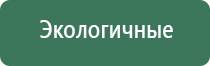 Экологичные